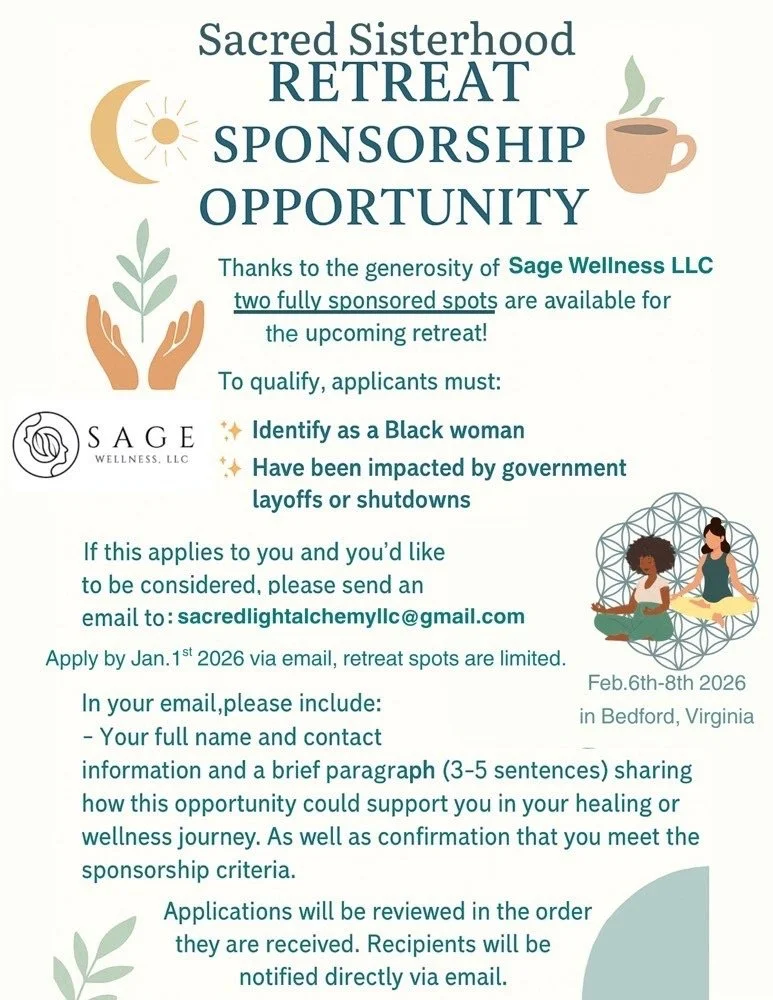 Sacred Sisterhood
RETREAT
SPONSORSHIP
OPPORTUNITY

Thanks to the generosity of Sage Wellness LLC two fully sponsored spots are available for the upcoming retreat!

To qualify, applicants must:

SAGE
WELLNESS, LLC

Identify as a Black woman
Have been impacted by government layoffs or shutdowns

If this applies to you and you'd like to be considered, please send an email to: sacredlightalchemyllc@gmail.com

Apply by Jan.1$^{st}$ 2026 via email, retreat spots are limited.

Feb.6th-8th 2026
in Bedford, Virginia

In your email,please include:
- Your full name and contact information and a brief paragraph (3-5 sentences) sharing how this opportunity could support you in your healing or wellness journey. As well as confirmation that you meet the sponsorship criteria.

Applications will be reviewed in the order they are received. Recipients will be notified directly via email.